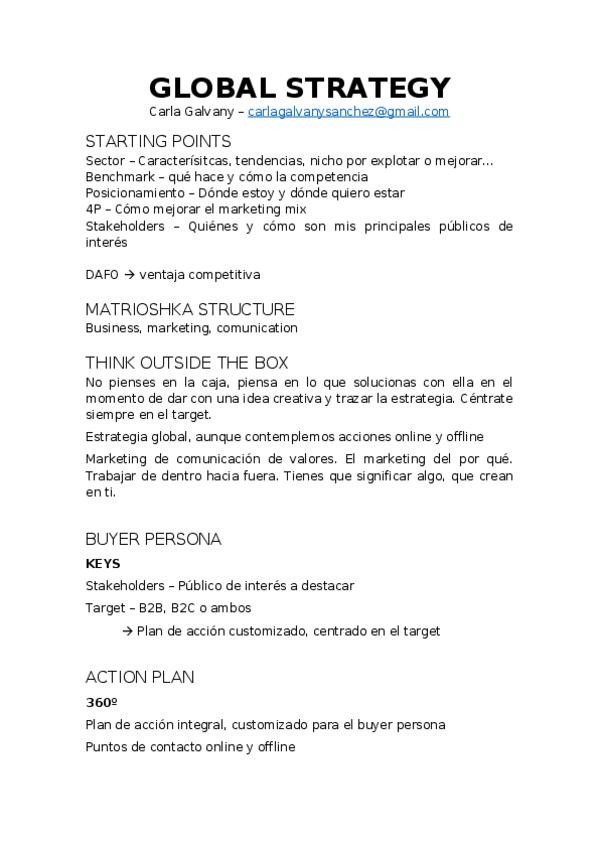 GLOBAL STRATEGY
Carla Galvany – carlagalvanysanchez@gmail.com

STARTING POINTS
Sector – Caracterísitcas, tendencias, nicho por explotar o mejorar…
Benchmark – qué hace y cómo la competencia
Posicionamiento – Dónde estoy y dónde quiero estar
4P – Cómo mejorar el marketing mix
Stakeholders – Quiénes y cómo son mis principales públicos de interés

DAFO → ventaja competitiva

MATRIOSHKA STRUCTURE
Business, marketing, comunication

THINK OUTSIDE THE BOX
No pienses en la caja, piensa en lo que solucionas con ella en el momento de dar con una idea creativa y trazar la estrategia. Céntrate siempre en el target.

Estrategia global, aunque contemplemos acciones online y offline

Marketing de comunicación de valores. El marketing del por qué. Trabajar de dentro hacia fuera. Tienes que significar algo, que crean en ti.

BUYER PERSONA
KEYS
Stakeholders – Público de interés a destacar
Target – B2B, B2C o ambos
→ Plan de acción customizado, centrado en el target

ACTION PLAN
360º
Plan de acción integral, customizado para el buyer persona
Puntos de contacto online y offline